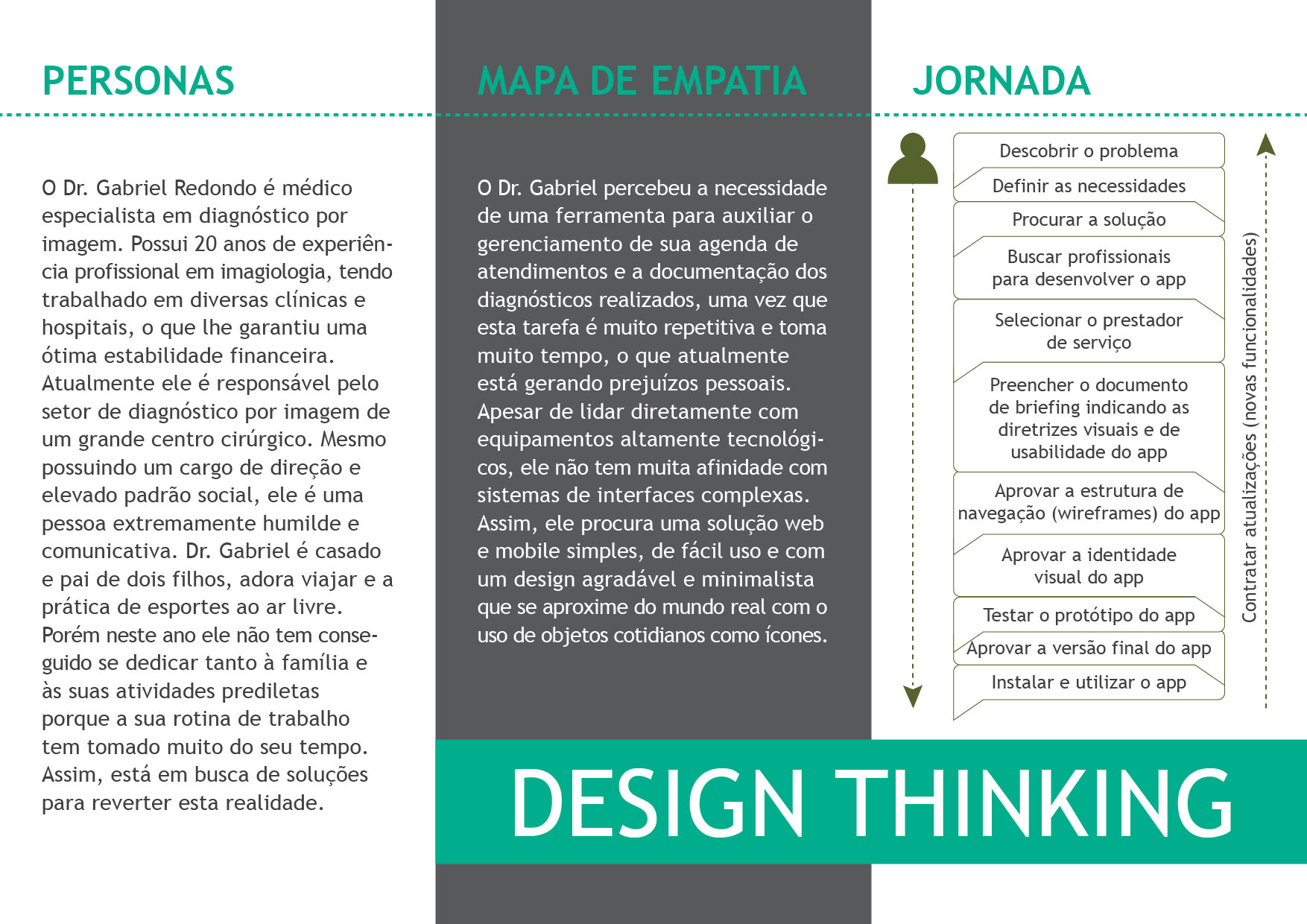 PERSONAS

O Dr. Gabriel Redondo é médico especialista em diagnóstico por imagem. Possui 20 anos de experiência profissional em imagiologia, tendo trabalhado em diversas clínicas e hospitais, o que lhe garantiu uma ótima estabilidade financeira. Atualmente ele é responsável pelo setor de diagnóstico por imagem de um grande centro cirúrgico. Mesmo possuindo um cargo de direção e elevado padrão social, ele é uma pessoa extremamente humilde e comunicativa. Dr. Gabriel é casado e pai de dois filhos, adora viajar e a prática de esportes ao ar livre. Porém neste ano ele não tem conseguido se dedicar tanto à família e às suas atividades prediletas porque a sua rotina de trabalho tem tomado muito do seu tempo. Assim, está em busca de soluções para reverter esta realidade.

MAPA DE EMPATIA

O Dr. Gabriel percebeu a necessidade de uma ferramenta para auxiliar o gerenciamento de sua agenda de atendimentos e a documentação dos diagnósticos realizados, uma vez que esta tarefa é muito repetitiva e toma muito tempo, o que atualmente está gerando prejuízos pessoais. Apesar de lidar diretamente com equipamentos altamente tecnológicos, ele não tem muita afinidade com sistemas de interfaces complexas. Assim, ele procura uma solução web e mobile simples, de fácil uso e com um design agradável e minimalista que se aproxime do mundo real com o uso de objetos cotidianos como ícones.

JORNADA

Descobrir o problema
Definir as necessidades
Procurar a solução
Buscar profissionais para desenvolver o app
Selecionar o prestador de serviço
Preencher o documento de briefing indicando as diretrizes visuais e de usabilidade do app
Aprovar a estrutura de navegação (wireframes) do app
Aprovar a identidade visual do app
Testar o protótipo do app
Aprovar a versão final do app
Instalar e utilizar o app

Contratar atualizações (novas funcionalidades)

DESIGN THINKING